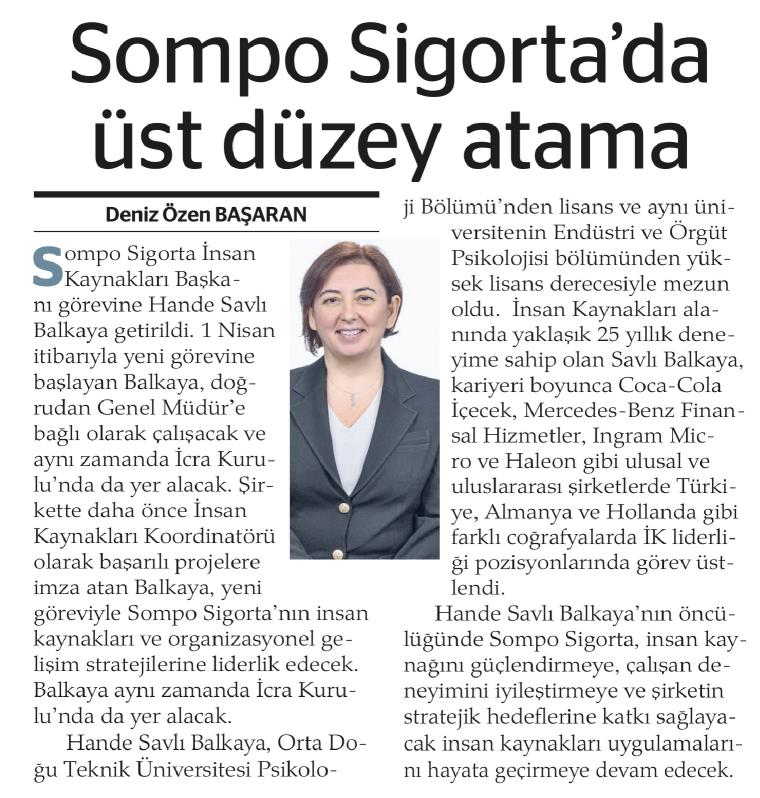 Sompo Sigorta'da üst düzey atama

Deniz Özen BAŞARAN

Sompo Sigorta İnsan Kaynakları Başkanı görevine Hande Savlı Balkaya getirildi. 1 Nisan itibarıyla yeni görevine başlayan Balkaya, doğrudan Genel Müdür'e bağlı olarak çalışacak ve aynı zamanda İcra Kurulu'nda da yer alacak. Şirkette daha önce İnsan Kaynakları Koordinatörü olarak başarılı projelere imza atan Balkaya, yeni göreviyle Sompo Sigorta'nın insan kaynakları ve organizasyonel gelişim stratejilerine liderlik edecek. Balkaya aynı zamanda İcra Kurulu'nda da yer alacak.

Hande Savlı Balkaya, Orta Doğu Teknik Üniversitesi Psikoloji Bölümü'nden lisans ve aynı üniversitenin Endüstri ve Örgüt Psikolojisi bölümünden yüksek lisans derecesiyle mezun oldu. İnsan Kaynakları alanında yaklaşık 25 yıllık deneyime sahip olan Savlı Balkaya, kariyeri boyunca Coca-Cola İçecek, Mercedes-Benz Finansal Hizmetler, Ingram Micro ve Haleon gibi ulusal ve uluslararası şirketlerde Türkiye, Almanya ve Hollanda gibi farklı coğrafyalarda İK liderliği pozisyonlarında görev üstlendi.

Hande Savlı Balkaya'nın öncülüğünde Sompo Sigorta, insan kaynağını güçlendirmeye, çalışan deneyimini iyileştirmeye ve şirketin stratejik hedeflerine katkı sağlayacak insan kaynakları uygulamalarını hayata geçirmeye devam edecek.